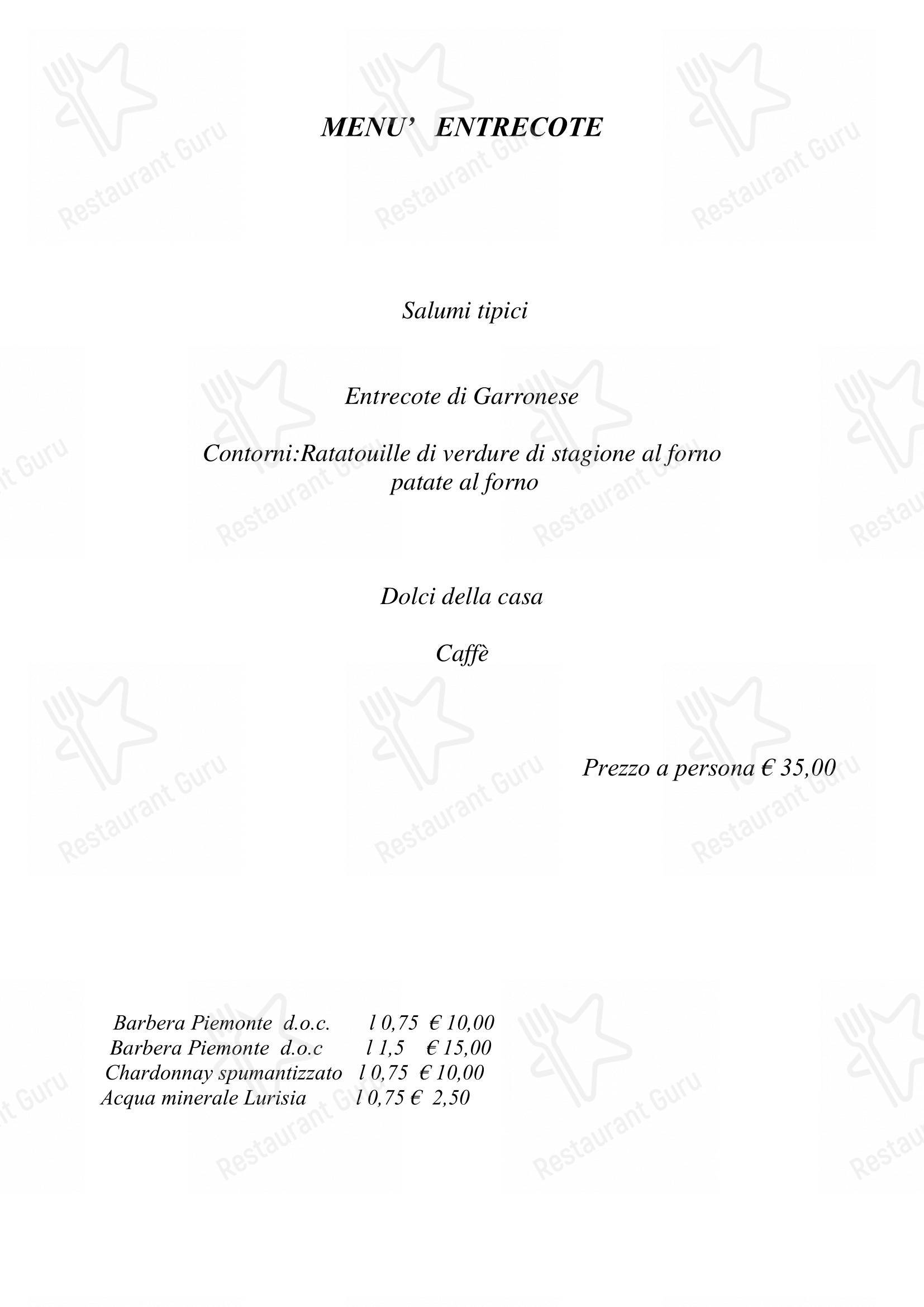 MENU' ENTRECOTE

Salumi tipici

Entrecote di Garronese

Contorni:Ratatouille di verdure di stagione al forno
patate al forno

Dolci della casa

Caffè

Prezzo a persona € 35,00

Barbera Piemonte d.o.c. l 0,75 € 10,00
Barbera Piemonte d.o.c l 1,5 € 15,00
Chardonnay spumantizzato l 0,75 € 10,00
Acqua minerale Lurisia l 0,75 € 2,50

Restaurant Guru